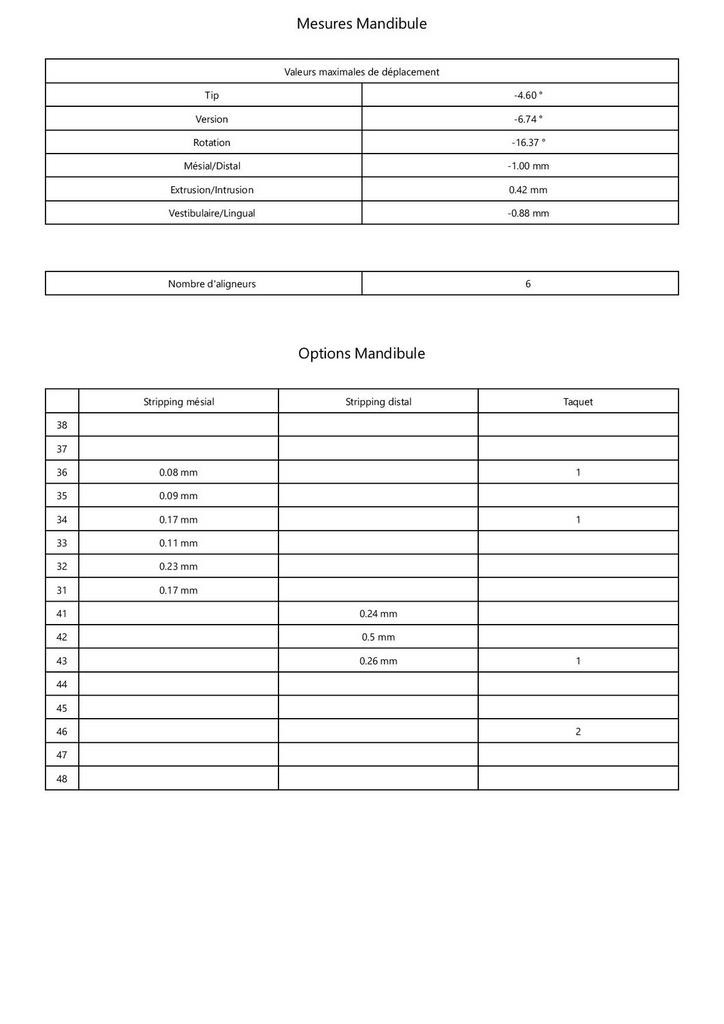 Mesures Mandibule

| Valeurs maximales de déplacement | |
|---|---|
| Tip | -4.60 ° |
| Version | -6.74 ° |
| Rotation | -16.37 ° |
| Mésial/Distal | -1.00 mm |
| Extrusion/Intrusion | 0.42 mm |
| Vestibulaire/Lingual | -0.88 mm |

| Nombre d'aligneurs | 6 |
|---|---|

Options Mandibule

| | Stripping mésial | Stripping distal | Taquet |
|---|---|---|---|
| 38 | | | |
| 37 | | | |
| 36 | 0.08 mm | | 1 |
| 35 | 0.09 mm | | |
| 34 | 0.17 mm | | 1 |
| 33 | 0.11 mm | | |
| 32 | 0.23 mm | | |
| 31 | 0.17 mm | | |
| 41 | | 0.24 mm | |
| 42 | | 0.5 mm | |
| 43 | | 0.26 mm | 1 |
| 44 | | | |
| 45 | | | |
| 46 | | | 2 |
| 47 | | | |
| 48 | | | |